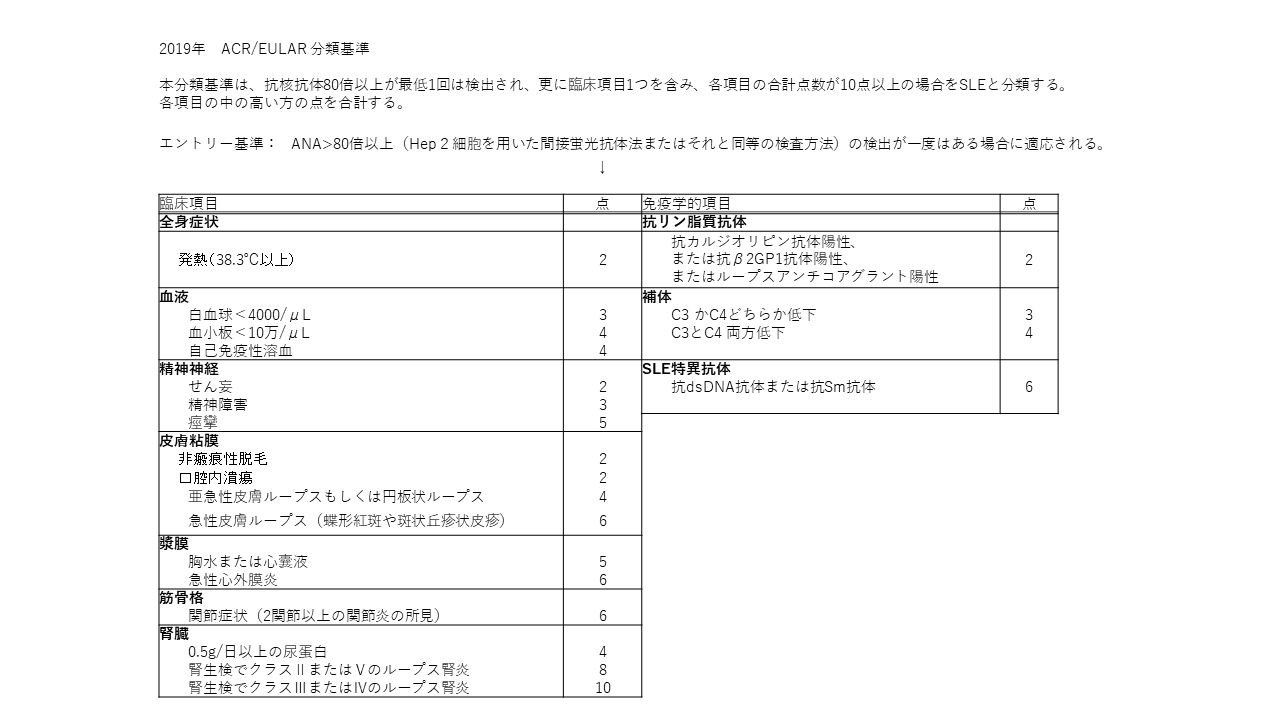 2019年　ACR/EULAR 分類基準

本分類基準は、抗核抗体80倍以上が最低1回は検出され、更に臨床項目1つを含み、各項目の合計点数が10点以上の場合をSLEと分類する。
各項目の中の高い方の点を合計する。

エントリー基準：　ANA>80倍以上（Hep 2 細胞を用いた間接蛍光抗体法またはそれと同等の検査方法）の検出が一度はある場合に適応される。
↓

| 臨床項目 | 点 |
|---|---|
| 全身症状 | |
| 発熱（38.3℃以上） | 2 |
| 血液 | |
| 白血球＜4000/μL | 3 |
| 血小板＜10万/μL | 4 |
| 自己免疫性溶血 | 4 |
| 精神神経 | |
| せん妄 | 2 |
| 精神障害 | 3 |
| 痙攣 | 5 |
| 皮膚粘膜 | |
| 非瘢痕性脱毛 | 2 |
| 口腔内潰瘍 | 2 |
| 亜急性皮膚ループスもしくは円板状ループス | 4 |
| 急性皮膚ループス（蝶形紅斑や斑状丘疹状皮疹） | 6 |
| 漿膜 | |
| 胸水または心嚢液 | 5 |
| 急性心外膜炎 | 6 |
| 筋骨格 | |
| 関節症状（2関節以上の関節炎の所見） | 6 |
| 腎臓 | |
| 0.5g/日以上の尿蛋白 | 4 |
| 腎生検でクラスⅡまたはⅤのループス腎炎 | 8 |
| 腎生検でクラスⅢまたはⅣのループス腎炎 | 10 |

| 免疫学的項目 | 点 |
|---|---|
| 抗リン脂質抗体 | |
| 抗カルジオリピン抗体陽性、または抗β2GP1抗体陽性、またはループスアンチコアグラント陽性 | 2 |
| 補体 | |
| C3 かC4どちらか低下 | 3 |
| C3とC4 両方低下 | 4 |
| SLE特異抗体 | |
| 抗dsDNA抗体または抗Sm抗体 | 6 |